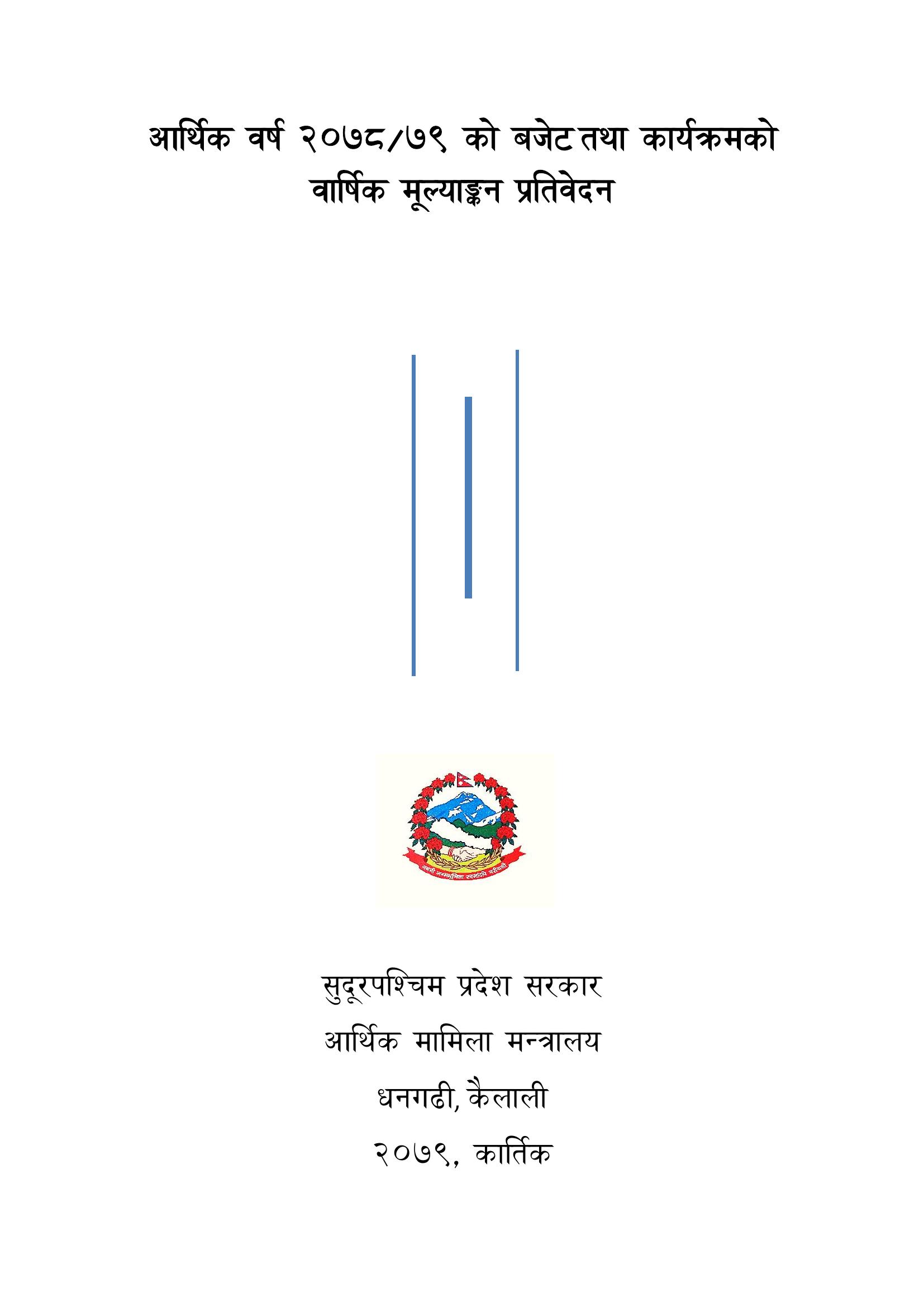 आर्थिक वर्ष २०७८/७९ को बजेट तथा कार्यक्रमको वार्षिक मूल्याङ्कन प्रतिवेदन

जननी जन्मभूमिश्च स्वर्गादपि गरीयसी

सुदूरपश्चिम प्रदेश सरकार
आर्थिक मामिला मन्त्रालय
धनगढी, कैलाली
२०७९, कार्तिक